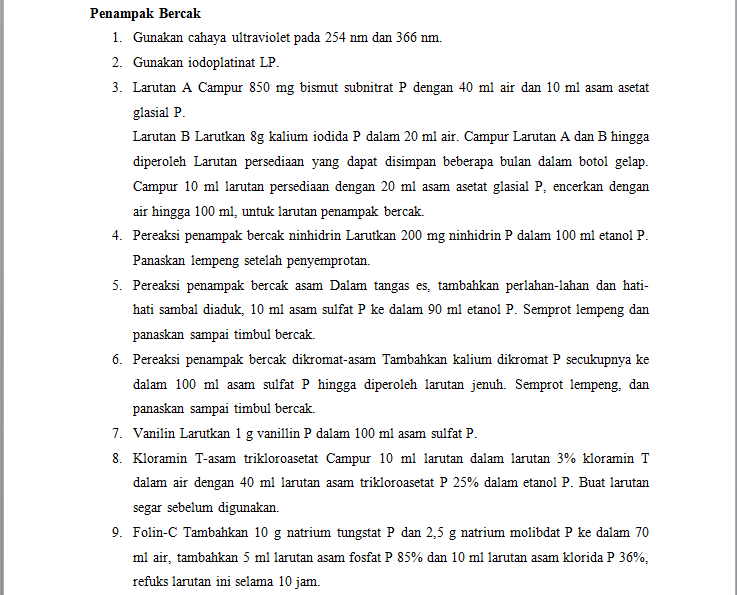 **Penampak Bercak**

1. Gunakan cahaya ultraviolet pada 254 nm dan 366 nm.
2. Gunakan iodoplatinat LP.
3. Larutan A Campur 850 mg bismut subnitrat P dengan 40 ml air dan 10 ml asam asetat glasial P.
Larutan B Larutkan 8g kalium iodida P dalam 20 ml air. Campur Larutan A dan B hingga diperoleh Larutan persediaan yang dapat disimpan beberapa bulan dalam botol gelap. Campur 10 ml larutan persediaan dengan 20 ml asam asetat glasial P, encerkan dengan air hingga 100 ml, untuk larutan penampak bercak.
4. Pereaksi penampak bercak ninhidrin Larutkan 200 mg ninhidrin P dalam 100 ml etanol P. Panaskan lempeng setelah penyemprotan.
5. Pereaksi penampak bercak asam Dalam tangas es, tambahkan perlahan-lahan dan hati-hati sambal diaduk, 10 ml asam sulfat P ke dalam 90 ml etanol P. Semprot lempeng dan panaskan sampai timbul bercak.
6. Pereaksi penampak bercak dikromat-asam Tambahkan kalium dikromat P secukupnya ke dalam 100 ml asam sulfat P hingga diperoleh larutan jenuh. Semprot lempeng, dan panaskan sampai timbul bercak.
7. Vanilin Larutkan 1 g vanillin P dalam 100 ml asam sulfat P.
8. Kloramin T-asam trikloroasetat Campur 10 ml larutan dalam larutan 3% kloramin T dalam air dengan 40 ml larutan asam trikloroasetat P 25% dalam etanol P. Buat larutan segar sebelum digunakan.
9. Folin-C Tambahkan 10 g natrium tungstat P dan 2,5 g natrium molibdat P ke dalam 70 ml air, tambahkan 5 ml larutan asam fosfat P 85% dan 10 ml larutan asam klorida P 36%, refuks larutan ini selama 10 jam.